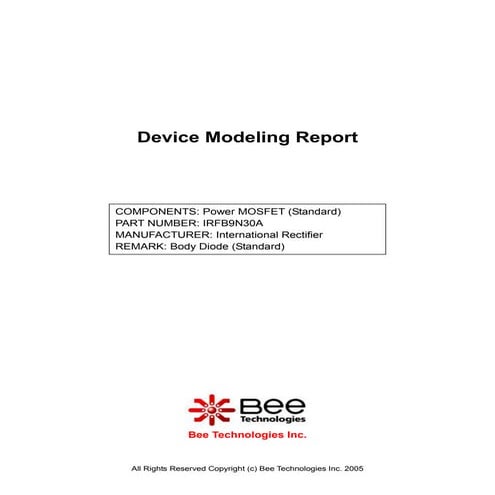 Device Modeling Report

COMPONENTS: Power MOSFET (Standard)
PART NUMBER: IRFB9N30A
MANUFACTURER: International Rectifier
REMARK: Body Diode (Standard)

Bee
Technologies

Bee Technologies Inc.

All Rights Reserved Copyright (c) Bee Technologies Inc. 2005